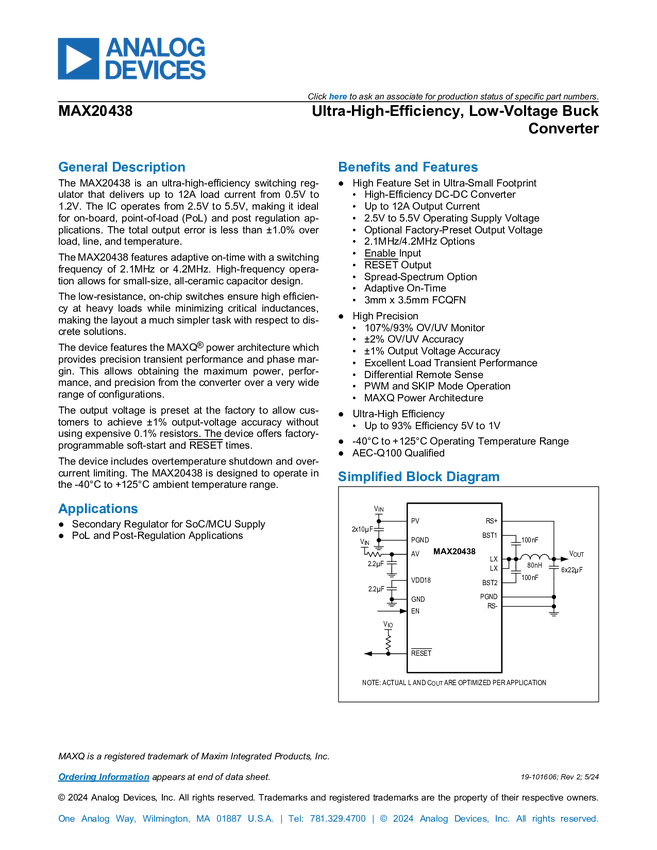 ANALOG DEVICES

Click here to ask an associate for production status of specific part numbers.

MAX20438

Ultra-High-Efficiency, Low-Voltage Buck Converter

General Description

The MAX20438 is an ultra-high-efficiency switching regulator that delivers up to 12A load current from 0.5V to 1.2V. The IC operates from 2.5V to 5.5V, making it ideal for on-board, point-of-load (PoL) and post regulation applications. The total output error is less than ±1.0% over load, line, and temperature.

The MAX20438 features adaptive on-time with a switching frequency of 2.1MHz or 4.2MHz. High-frequency operation allows for small-size, all-ceramic capacitor design.

The low-resistance, on-chip switches ensure high efficiency at heavy loads while minimizing critical inductances, making the layout a much simpler task with respect to discrete solutions.

The device features the MAXQ® power architecture which provides precision transient performance and phase margin. This allows obtaining the maximum power, performance, and precision from the converter over a very wide range of configurations.

The output voltage is preset at the factory to allow customers to achieve ±1% output-voltage accuracy without using expensive 0.1% resistors. The device offers factory-programmable soft-start and RESET times.

The device includes overtemperature shutdown and overcurrent limiting. The MAX20438 is designed to operate in the -40°C to +125°C ambient temperature range.

Applications

● Secondary Regulator for SoC/MCU Supply
● PoL and Post-Regulation Applications

Benefits and Features

● High Feature Set in Ultra-Small Footprint
• High-Efficiency DC-DC Converter
• Up to 12A Output Current
• 2.5V to 5.5V Operating Supply Voltage
• Optional Factory-Preset Output Voltage
• 2.1MHz/4.2MHz Options
• Enable Input
• RESET Output
• Spread-Spectrum Option
• Adaptive On-Time
• 3mm x 3.5mm FCQFN
● High Precision
• 107%/93% OV/UV Monitor
• ±2% OV/UV Accuracy
• ±1% Output Voltage Accuracy
• Excellent Load Transient Performance
• Differential Remote Sense
• PWM and SKIP Mode Operation
• MAXQ Power Architecture
● Ultra-High Efficiency
• Up to 93% Efficiency 5V to 1V
● -40°C to +125°C Operating Temperature Range
● AEC-Q100 Qualified

Simplified Block Diagram

$V_{IN}$
2x10µF
$V_{IN}$
2.2µF
2.2µF
$V_{IO}$
PV
PGND
AV
VDD18
GND
EN
RESET
MAX20438
RS+
BST1
LX
LX
BST2
PGND
RS-
100nF
80nH
100nF
$V_{OUT}$
6x22µF

NOTE: ACTUAL L AND $C_{OUT}$ ARE OPTIMIZED PER APPLICATION

MAXQ is a registered trademark of Maxim Integrated Products, Inc.

Ordering Information appears at end of data sheet.

19-101606; Rev 2; 5/24

© 2024 Analog Devices, Inc. All rights reserved. Trademarks and registered trademarks are the property of their respective owners.

One Analog Way, Wilmington, MA 01887 U.S.A. | Tel: 781.329.4700 | © 2024 Analog Devices, Inc. All rights reserved.